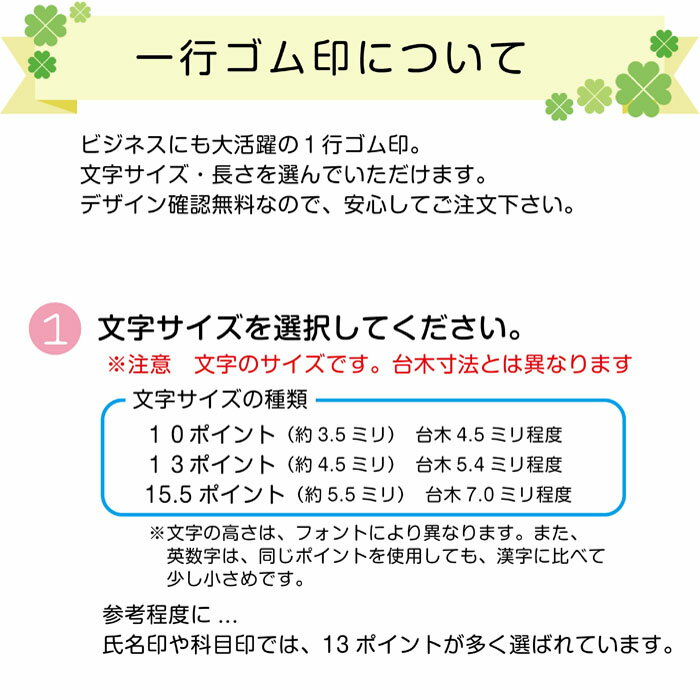 一行ゴム印について

ビジネスにも大活躍の１行ゴム印。
文字サイズ・長さを選んでいただけます。
デザイン確認無料なので、安心してご注文下さい。

1 文字サイズを選択してください。
※注意　文字のサイズです。台木寸法とは異なります

文字サイズの種類
１０ポイント（約 3.5 ミリ）　台木 4.5 ミリ程度
１３ポイント（約 4.5 ミリ）　台木 5.4 ミリ程度
15.5 ポイント（約 5.5 ミリ）　台木 7.0 ミリ程度

※文字の高さは、フォントにより異なります。また、英数字は、同じポイントを使用しても、漢字に比べて少し小さめです。

参考程度に ...
氏名印や科目印では、13 ポイントが多く選ばれています。